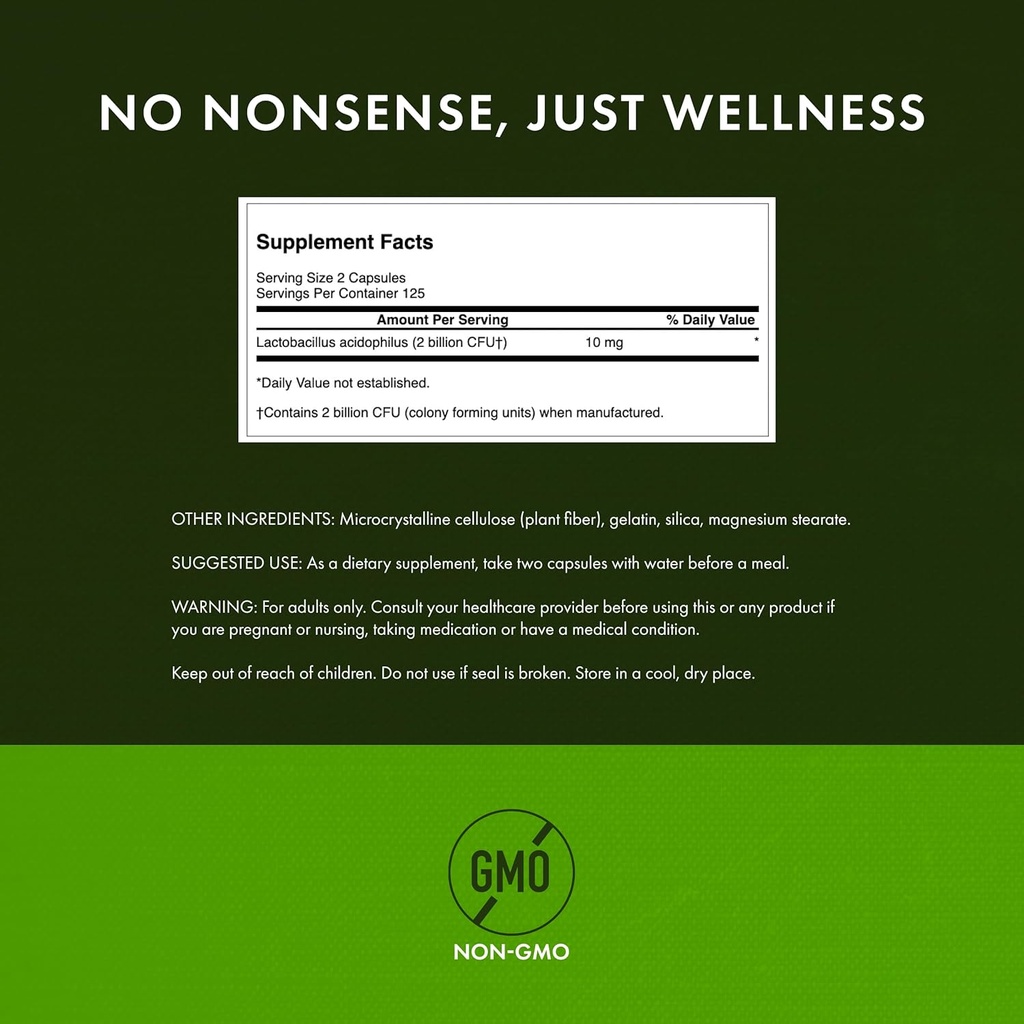 NO NONSENSE, JUST WELLNESS

Supplement Facts

Serving Size 2 Capsules
Servings Per Container 125

| Amount Per Serving | | % Daily Value |
|---|---|---|
| Lactobacillus acidophilus (2 billion CFU†) | 10 mg | * |

*Daily Value not established.

†Contains 2 billion CFU (colony forming units) when manufactured.

OTHER INGREDIENTS: Microcrystalline cellulose (plant fiber), gelatin, silica, magnesium stearate.

SUGGESTED USE: As a dietary supplement, take two capsules with water before a meal.

WARNING: For adults only. Consult your healthcare provider before using this or any product if you are pregnant or nursing, taking medication or have a medical condition.

Keep out of reach of children. Do not use if seal is broken. Store in a cool, dry place.

GMO

NON-GMO